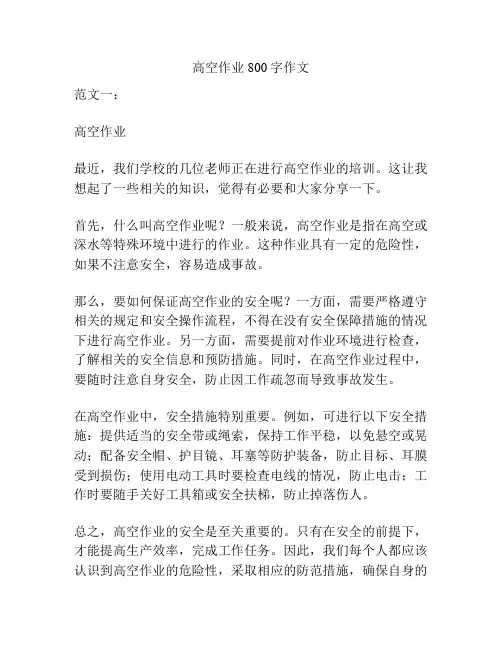 高空作业800字作文

范文一：

高空作业

最近，我们学校的几位老师正在进行高空作业的培训。这让我想起了一些相关的知识，觉得有必要和大家分享一下。

首先，什么叫高空作业呢？一般来说，高空作业是指在高空或深水等特殊环境中进行的作业。这种作业具有一定的危险性，如果不注意安全，容易造成事故。

那么，要如何保证高空作业的安全呢？一方面，需要严格遵守相关的规定和安全操作流程，不得在没有安全保障措施的情况下进行高空作业。另一方面，需要提前对作业环境进行检查，了解相关的安全信息和预防措施。同时，在高空作业过程中，要随时注意自身安全，防止因工作疏忽而导致事故发生。

在高空作业中，安全措施特别重要。例如，可进行以下安全措施：提供适当的安全带或绳索，保持工作平稳，以免悬空或晃动；配备安全帽、护目镜、耳塞等防护装备，防止目标、耳膜受到损伤；使用电动工具时要检查电线的情况，防止电击；工作时要随手关好工具箱或安全扶梯，防止掉落伤人。

总之，高空作业的安全是至关重要的。只有在安全的前提下，才能提高生产效率，完成工作任务。因此，我们每个人都应该认识到高空作业的危险性，采取相应的防范措施，确保自身的